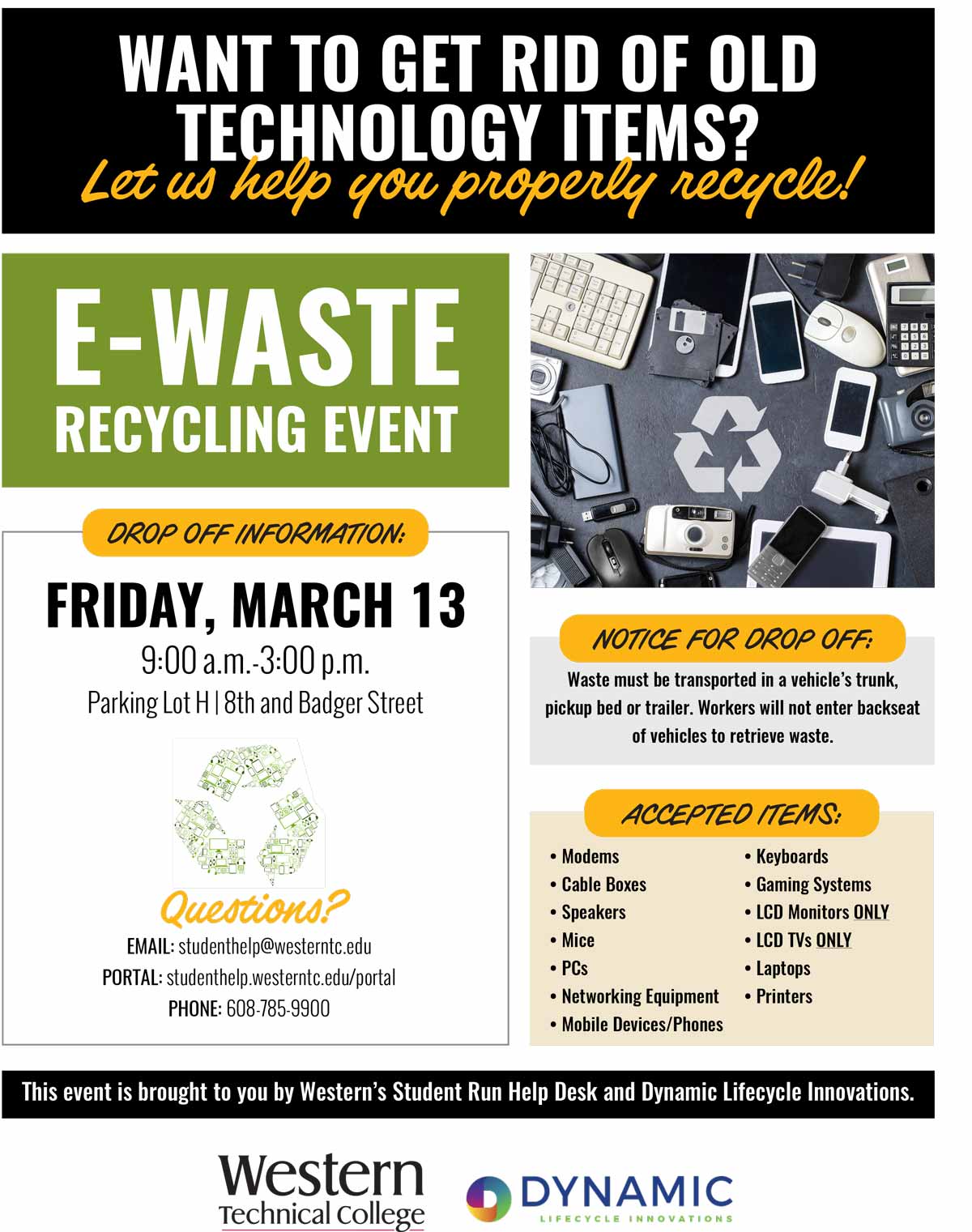 WANT TO GET RID OF OLD TECHNOLOGY ITEMS?
Let us help you properly recycle!

E-WASTE
RECYCLING EVENT

DROP OFF INFORMATION:

FRIDAY, MARCH 13
9:00 a.m.-3:00 p.m.
Parking Lot H | 8th and Badger Street

Questions?
EMAIL: studenthelp@westerntc.edu
PORTAL: studenthelp.westerntc.edu/portal
PHONE: 608-785-9900

NOTICE FOR DROP OFF:
Waste must be transported in a vehicle's trunk, pickup bed or trailer. Workers will not enter backseat of vehicles to retrieve waste.

ACCEPTED ITEMS:
• Modems
• Cable Boxes
• Speakers
• Mice
• PCs
• Networking Equipment
• Mobile Devices/Phones

• Keyboards
• Gaming Systems
• LCD Monitors ONLY
• LCD TVs ONLY
• Laptops
• Printers

This event is brought to you by Western's Student Run Help Desk and Dynamic Lifecycle Innovations.

Western Technical College
DYNAMIC LIFECYCLE INNOVATIONS